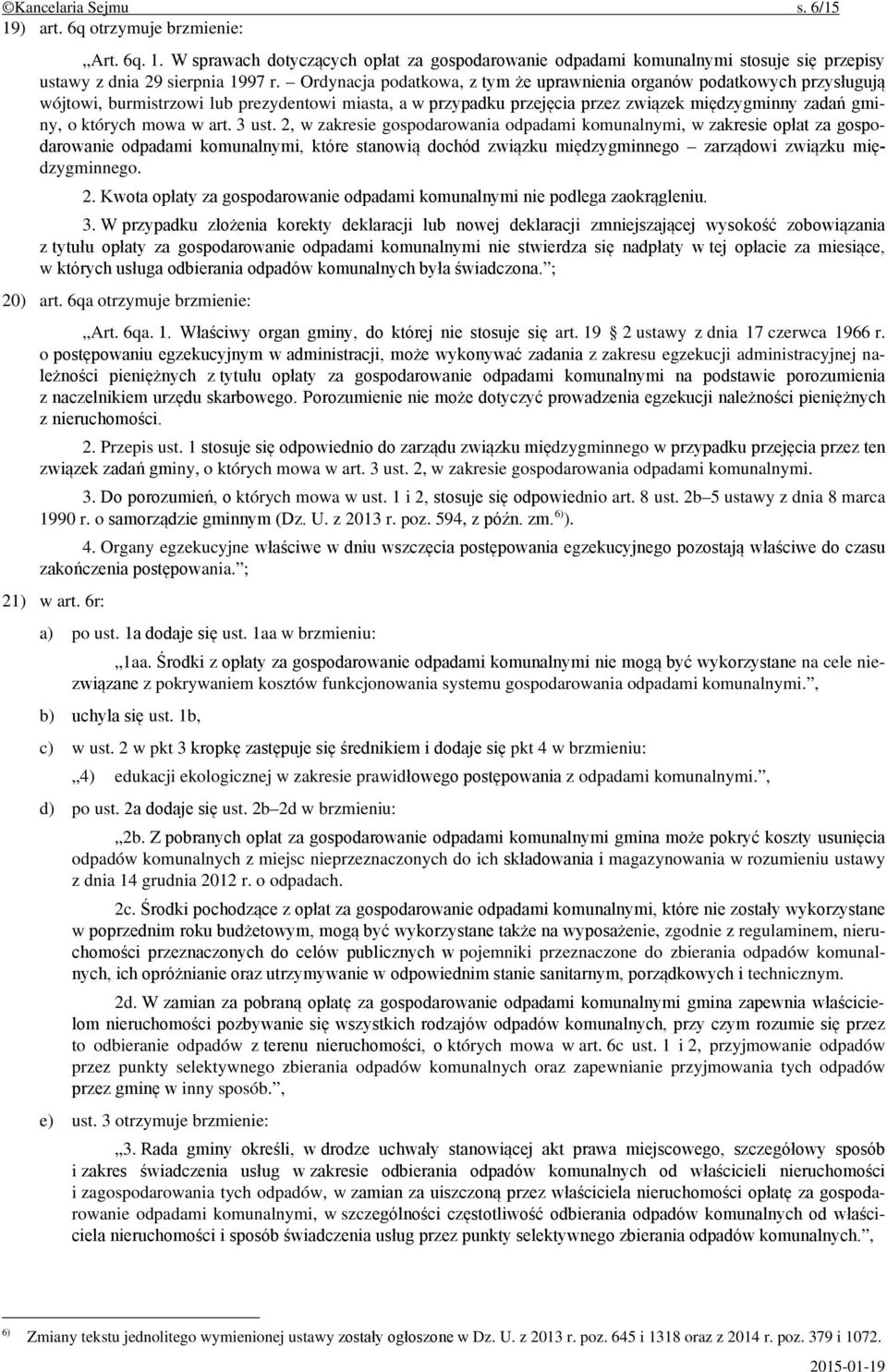 ©Kancelaria Sejmu s. 6/15

19) art. 6q otrzymuje brzmienie:

„Art. 6q. 1. W sprawach dotyczących opłat za gospodarowanie odpadami komunalnymi stosuje się przepisy ustawy z dnia 29 sierpnia 1997 r. – Ordynacja podatkowa, z tym że uprawnienia organów podatkowych przysługują wójtowi, burmistrzowi lub prezydentowi miasta, a w przypadku przejęcia przez związek międzygminny zadań gminy, o których mowa w art. 3 ust. 2, w zakresie gospodarowania odpadami komunalnymi, w zakresie opłat za gospodarowanie odpadami komunalnymi, które stanowią dochód związku międzygminnego – zarządowi związku międzygminnego.

2. Kwota opłaty za gospodarowanie odpadami komunalnymi nie podlega zaokrągleniu.

3. W przypadku złożenia korekty deklaracji lub nowej deklaracji zmniejszającej wysokość zobowiązania z tytułu opłaty za gospodarowanie odpadami komunalnymi nie stwierdza się nadpłaty w tej opłacie za miesiące, w których usługa odbierania odpadów komunalnych była świadczona.”;

20) art. 6qa otrzymuje brzmienie:

„Art. 6qa. 1. Właściwy organ gminy, do której nie stosuje się art. 19 2 ustawy z dnia 17 czerwca 1966 r. o postępowaniu egzekucyjnym w administracji, może wykonywać zadania z zakresu egzekucji administracyjnej należności pieniężnych z tytułu opłaty za gospodarowanie odpadami komunalnymi na podstawie porozumienia z naczelnikiem urzędu skarbowego. Porozumienie nie może dotyczyć prowadzenia egzekucji należności pieniężnych z nieruchomości.

2. Przepis ust. 1 stosuje się odpowiednio do zarządu związku międzygminnego w przypadku przejęcia przez ten związek zadań gminy, o których mowa w art. 3 ust. 2, w zakresie gospodarowania odpadami komunalnymi.

3. Do porozumień, o których mowa w ust. 1 i 2, stosuje się odpowiednio art. 8 ust. 2b–5 ustawy z dnia 8 marca 1990 r. o samorządzie gminnym (Dz. U. z 2013 r. poz. 594, z późn. zm.$^{6)}$).

4. Organy egzekucyjne właściwe w dniu wszczęcia postępowania egzekucyjnego pozostają właściwe do czasu zakończenia postępowania.”;

21) w art. 6r:

a) po ust. 1a dodaje się ust. 1aa w brzmieniu:

„1aa. Środki z opłaty za gospodarowanie odpadami komunalnymi nie mogą być wykorzystane na cele niezwiązane z pokrywaniem kosztów funkcjonowania systemu gospodarowania odpadami komunalnymi.”,

b) uchyla się ust. 1b,

c) w ust. 2 w pkt 3 kropkę zastępuje się średnikiem i dodaje się pkt 4 w brzmieniu:

„4) edukacji ekologicznej w zakresie prawidłowego postępowania z odpadami komunalnymi.”,

d) po ust. 2a dodaje się ust. 2b–2d w brzmieniu:

„2b. Z pobranych opłat za gospodarowanie odpadami komunalnymi gmina może pokryć koszty usunięcia odpadów komunalnych z miejsc nieprzeznaczonych do ich składowania i magazynowania w rozumieniu ustawy z dnia 14 grudnia 2012 r. o odpadach.

2c. Środki pochodzące z opłat za gospodarowanie odpadami komunalnymi, które nie zostały wykorzystane w poprzednim roku budżetowym, mogą być wykorzystane także na wyposażenie, zgodnie z regulaminem, nieruchomości przeznaczonych do celów publicznych w pojemniki przeznaczone do zbierania odpadów komunalnych, ich opróżnianie oraz utrzymywanie w odpowiednim stanie sanitarnym, porządkowych i technicznym.

2d. W zamian za pobraną opłatę za gospodarowanie odpadami komunalnymi gmina zapewnia właścicielom nieruchomości pozbywanie się wszystkich rodzajów odpadów komunalnych, przy czym rozumie się przez to odbieranie odpadów z terenu nieruchomości, o których mowa w art. 6c ust. 1 i 2, przyjmowanie odpadów przez punkty selektywnego zbierania odpadów komunalnych oraz zapewnianie przyjmowania tych odpadów przez gminę w inny sposób.”,

e) ust. 3 otrzymuje brzmienie:

„3. Rada gminy określi, w drodze uchwały stanowiącej akt prawa miejscowego, szczegółowy sposób i zakres świadczenia usług w zakresie odbierania odpadów komunalnych od właścicieli nieruchomości i zagospodarowania tych odpadów, w zamian za uiszczoną przez właściciela nieruchomości opłatę za gospodarowanie odpadami komunalnymi, w szczególności częstotliwość odbierania odpadów komunalnych od właściciela nieruchomości i sposób świadczenia usług przez punkty selektywnego zbierania odpadów komunalnych.”,

$^{6)}$ Zmiany tekstu jednolitego wymienionej ustawy zostały ogłoszone w Dz. U. z 2013 r. poz. 645 i 1318 oraz z 2014 r. poz. 379 i 1072.

2015-01-19